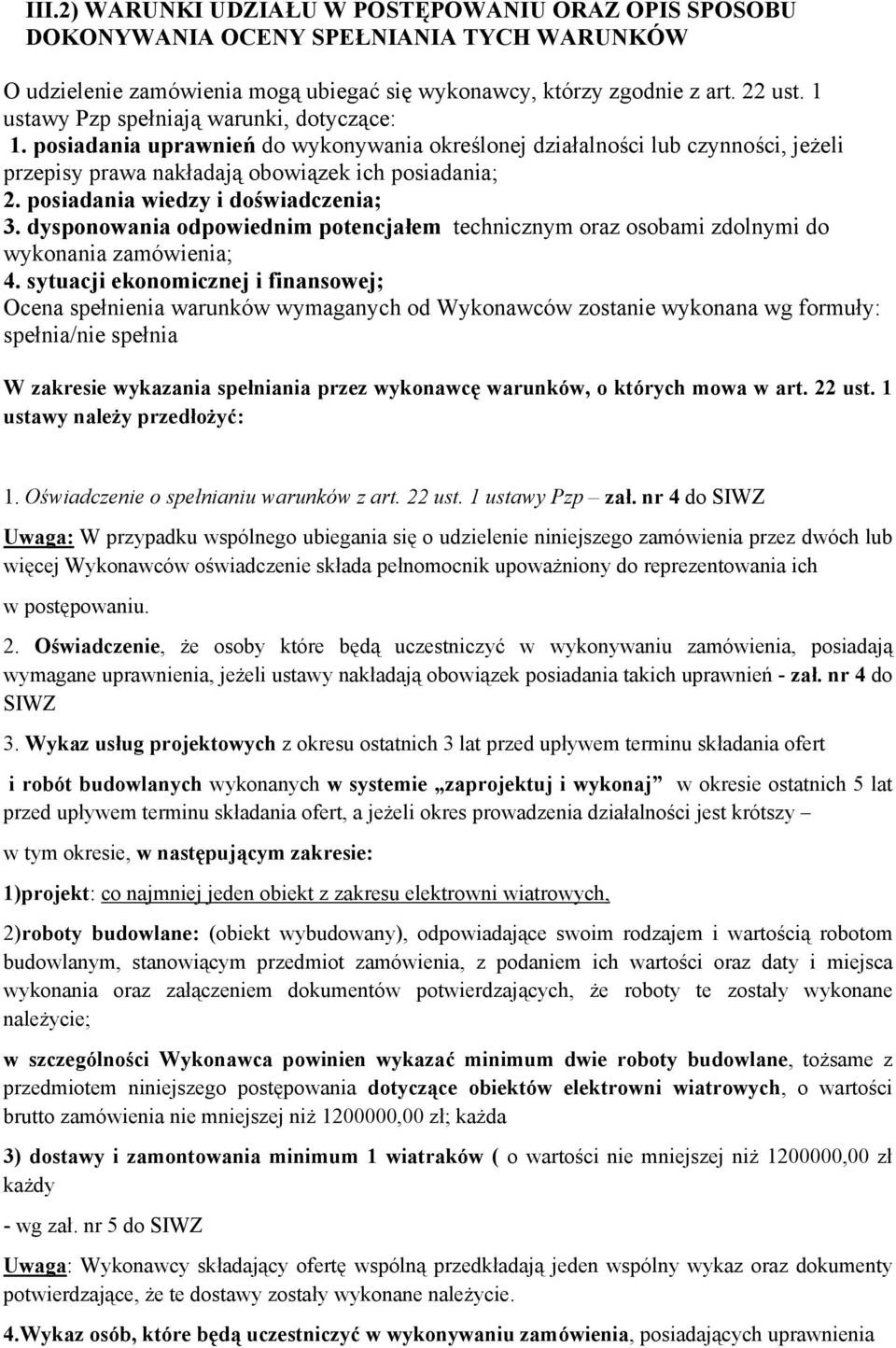 III.2) WARUNKI UDZIAŁU W POSTĘPOWANIU ORAZ OPIS SPOSOBU DOKONYWANIA OCENY SPEŁNIANIA TYCH WARUNKÓW

O udzielenie zamówienia mogą ubiegać się wykonawcy, którzy zgodnie z art. 22 ust. 1 ustawy Pzp spełniają warunki, dotyczące:
1. posiadania uprawnień do wykonywania określonej działalności lub czynności, jeżeli przepisy prawa nakładają obowiązek ich posiadania;
2. posiadania wiedzy i doświadczenia;
3. dysponowania odpowiednim potencjałem technicznym oraz osobami zdolnymi do wykonania zamówienia;
4. sytuacji ekonomicznej i finansowej;
Ocena spełnienia warunków wymaganych od Wykonawców zostanie wykonana wg formuły: spełnia/nie spełnia

W zakresie wykazania spełniania przez wykonawcę warunków, o których mowa w art. 22 ust. 1 ustawy należy przedłożyć:

1. Oświadczenie o spełnianiu warunków z art. 22 ust. 1 ustawy Pzp – zał. nr 4 do SIWZ

Uwaga: W przypadku wspólnego ubiegania się o udzielenie niniejszego zamówienia przez dwóch lub więcej Wykonawców oświadczenie składa pełnomocnik upoważniony do reprezentowania ich w postępowaniu.

2. Oświadczenie, że osoby które będą uczestniczyć w wykonywaniu zamówienia, posiadają wymagane uprawnienia, jeżeli ustawy nakładają obowiązek posiadania takich uprawnień - zał. nr 4 do SIWZ

3. Wykaz usług projektowych z okresu ostatnich 3 lat przed upływem terminu składania ofert

i robót budowlanych wykonanych w systemie „zaprojektuj i wykonaj” w okresie ostatnich 5 lat przed upływem terminu składania ofert, a jeżeli okres prowadzenia działalności jest krótszy –

w tym okresie, w następującym zakresie:

1)projekt: co najmniej jeden obiekt z zakresu elektrowni wiatrowych,

2)roboty budowlane: (obiekt wybudowany), odpowiadające swoim rodzajem i wartością robotom budowlanym, stanowiącym przedmiot zamówienia, z podaniem ich wartości oraz daty i miejsca wykonania oraz załączeniem dokumentów potwierdzających, że roboty te zostały wykonane należycie;

w szczególności Wykonawca powinien wykazać minimum dwie roboty budowlane, tożsame z przedmiotem niniejszego postępowania dotyczące obiektów elektrowni wiatrowych, o wartości brutto zamówienia nie mniejszej niż 1200000,00 zł; każda

3) dostawy i zamontowania minimum 1 wiatraków ( o wartości nie mniejszej niż 1200000,00 zł każdy

- wg zał. nr 5 do SIWZ

Uwaga: Wykonawcy składający ofertę wspólną przedkładają jeden wspólny wykaz oraz dokumenty potwierdzające, że te dostawy zostały wykonane należycie.

4.Wykaz osób, które będą uczestniczyć w wykonywaniu zamówienia, posiadających uprawnienia